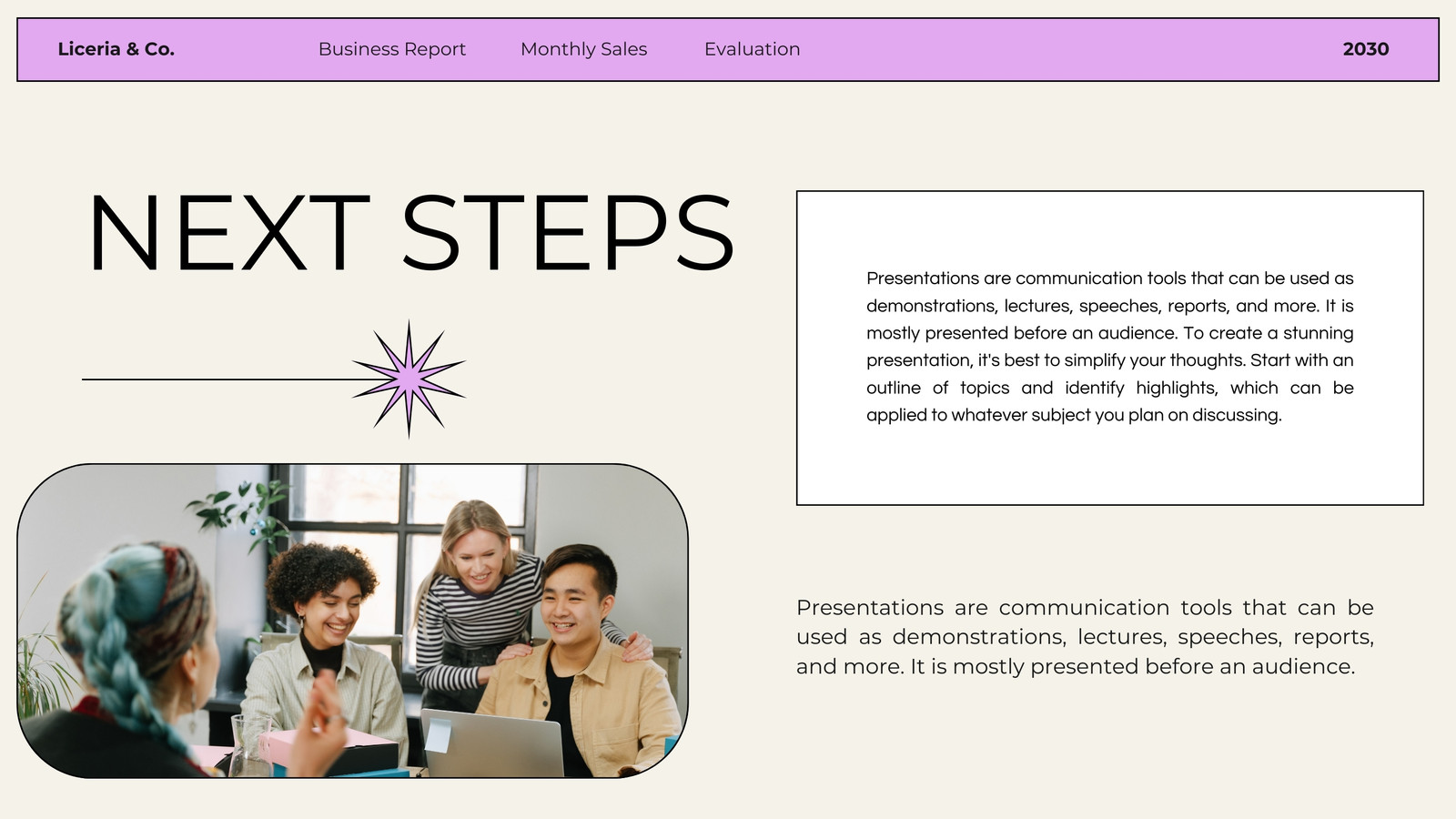 Liceria & Co.

Business Report

Monthly Sales

Evaluation

2030

NEXT STEPS

Presentations are communication tools that can be used as demonstrations, lectures, speeches, reports, and more. It is mostly presented before an audience. To create a stunning presentation, it's best to simplify your thoughts. Start with an outline of topics and identify highlights, which can be applied to whatever subject you plan on discussing.

Presentations are communication tools that can be used as demonstrations, lectures, speeches, reports, and more. It is mostly presented before an audience.